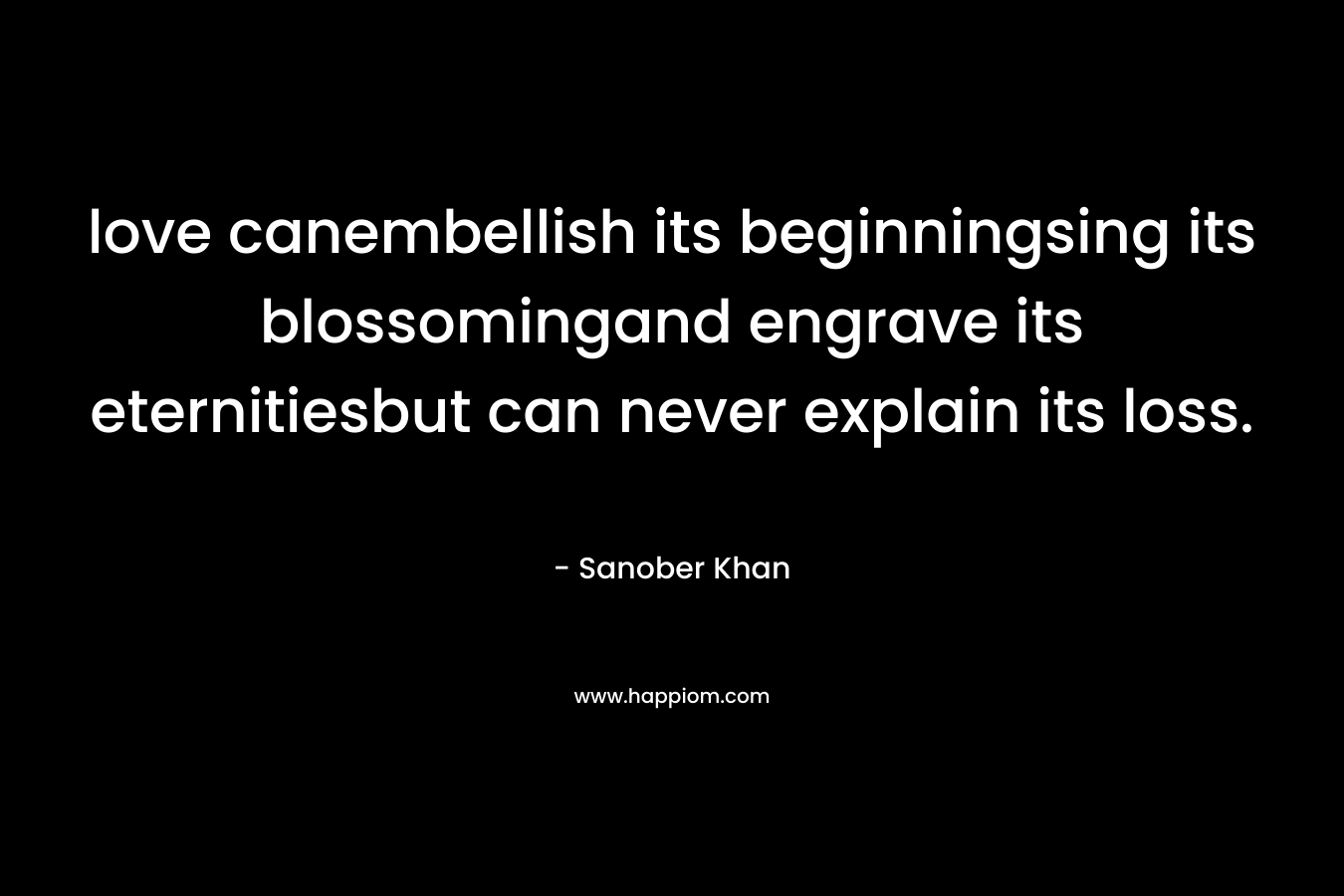 love canembellish its beginningsing its blossomingand engrave its eternitiesbut can never explain its loss.

- Sanober Khan

www.happiom.com